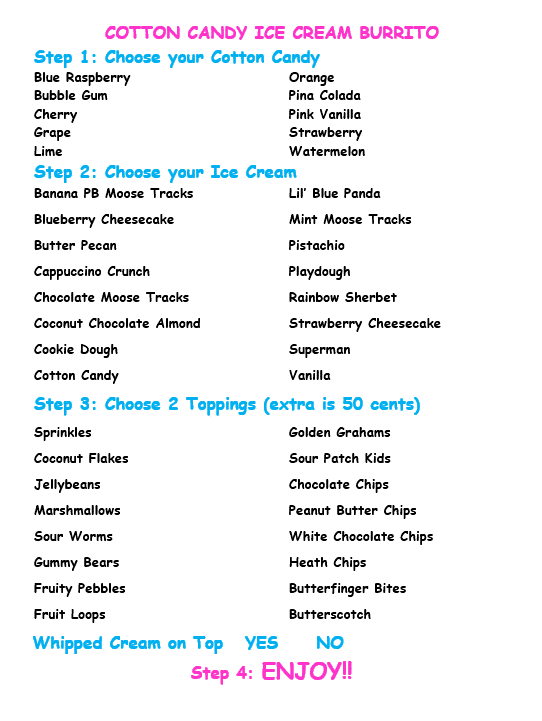 COTTON CANDY ICE CREAM BURRITO

Step 1: Choose your Cotton Candy

Blue Raspberry
Bubble Gum
Cherry
Grape
Lime

Orange
Pina Colada
Pink Vanilla
Strawberry
Watermelon

Step 2: Choose your Ice Cream

Banana PB Moose Tracks
Blueberry Cheesecake
Butter Pecan
Cappuccino Crunch
Chocolate Moose Tracks
Coconut Chocolate Almond
Cookie Dough
Cotton Candy

Lil' Blue Panda
Mint Moose Tracks
Pistachio
Playdough
Rainbow Sherbet
Strawberry Cheesecake
Superman
Vanilla

Step 3: Choose 2 Toppings (extra is 50 cents)

Sprinkles
Coconut Flakes
Jellybeans
Marshmallows
Sour Worms
Gummy Bears
Fruity Pebbles
Fruit Loops

Golden Grahams
Sour Patch Kids
Chocolate Chips
Peanut Butter Chips
White Chocolate Chips
Heath Chips
Butterfinger Bites
Butterscotch

Whipped Cream on Top YES NO

Step 4: ENJOY!!